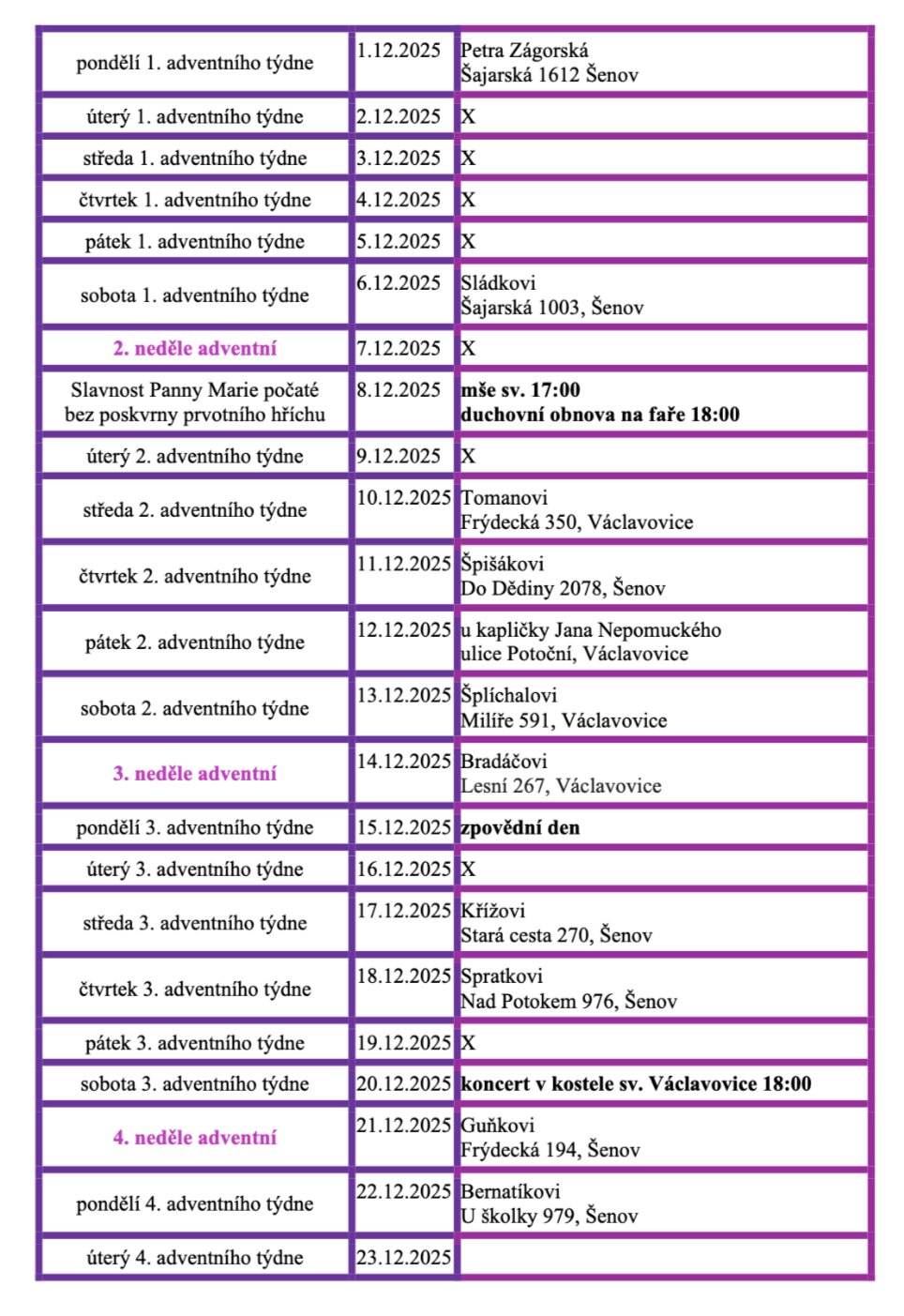 | pondělí 1. adventního týdne | 1.12.2025 | Petra Zágorská Šajarská 1612 Šenov |
|---|---|---|
| úterý 1. adventního týdne | 2.12.2025 | X |
| středa 1. adventního týdne | 3.12.2025 | X |
| čtvrtek 1. adventního týdne | 4.12.2025 | X |
| pátek 1. adventního týdne | 5.12.2025 | X |
| sobota 1. adventního týdne | 6.12.2025 | Sládkovi Šajarská 1003, Šenov |
| 2. neděle adventní | 7.12.2025 | X |
| Slavnost Panny Marie počaté bez poskvrny prvotního hříchu | 8.12.2025 | mše sv. 17:00 duchovní obnova na faře 18:00 |
| úterý 2. adventního týdne | 9.12.2025 | X |
| středa 2. adventního týdne | 10.12.2025 | Tomanovi Frýdecká 350, Václavovice |
| čtvrtek 2. adventního týdne | 11.12.2025 | Špišákovi Do Dědiny 2078, Šenov |
| pátek 2. adventního týdne | 12.12.2025 | u kapličky Jana Nepomuckého ulice Potoční, Václavovice |
| sobota 2. adventního týdne | 13.12.2025 | Šplíchalovi Milíře 591, Václavovice |
| 3. neděle adventní | 14.12.2025 | Bradáčovi Lesní 267, Václavovice |
| pondělí 3. adventního týdne | 15.12.2025 | zpovědní den |
| úterý 3. adventního týdne | 16.12.2025 | X |
| středa 3. adventního týdne | 17.12.2025 | Křížovi Stará cesta 270, Šenov |
| čtvrtek 3. adventního týdne | 18.12.2025 | Spratkovi Nad Potokem 976, Šenov |
| pátek 3. adventního týdne | 19.12.2025 | X |
| sobota 3. adventního týdne | 20.12.2025 | koncert v kostele sv. Václavovice 18:00 |
| 4. neděle adventní | 21.12.2025 | Guňkovi Frýdecká 194, Šenov |
| pondělí 4. adventního týdne | 22.12.2025 | Bernatíkovi U školky 979, Šenov |
| úterý 4. adventního týdne | 23.12.2025 | |